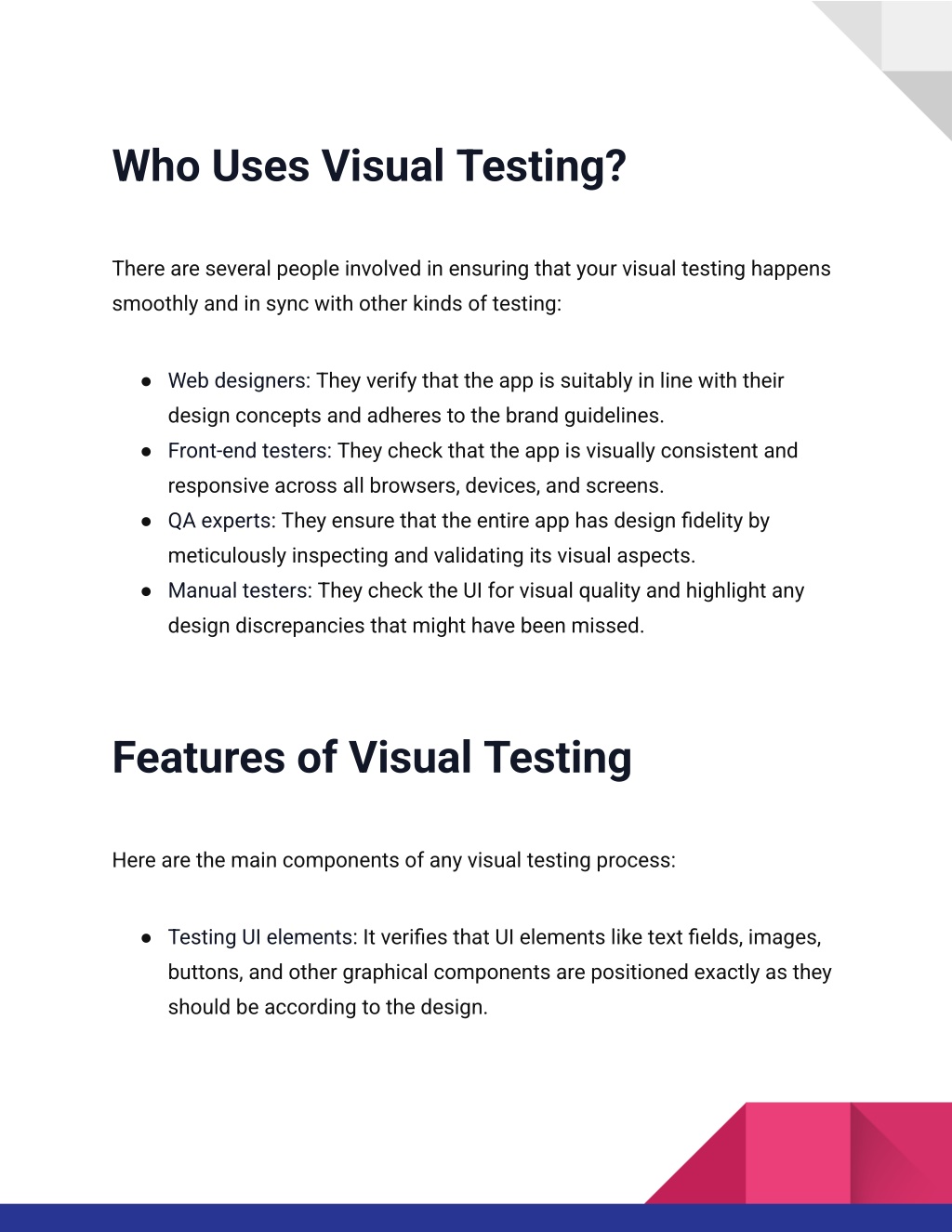 Who Uses Visual Testing?

There are several people involved in ensuring that your visual testing happens smoothly and in sync with other kinds of testing:

● Web designers: They verify that the app is suitably in line with their design concepts and adheres to the brand guidelines.
● Front-end testers: They check that the app is visually consistent and responsive across all browsers, devices, and screens.
● QA experts: They ensure that the entire app has design fidelity by meticulously inspecting and validating its visual aspects.
● Manual testers: They check the UI for visual quality and highlight any design discrepancies that might have been missed.

Features of Visual Testing

Here are the main components of any visual testing process:

● Testing UI elements: It verifies that UI elements like text fields, images, buttons, and other graphical components are positioned exactly as they should be according to the design.